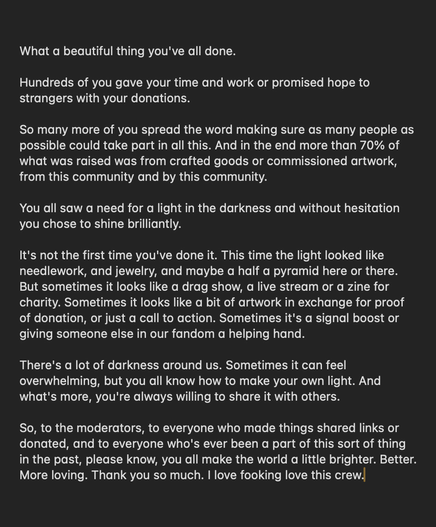 What a beautiful thing you've all done.

Hundreds of you gave your time and work or promised hope to strangers with your donations.

So many more of you spread the word making sure as many people as possible could take part in all this. And in the end more than 70% of what was raised was from crafted goods or commissioned artwork, from this community and by this community.

You all saw a need for a light in the darkness and without hesitation you chose to shine brilliantly.

It's not the first time you've done it. This time the light looked like needlework, and jewelry, and maybe a half a pyramid here or there. But sometimes it looks like a drag show, a live stream or a zine for charity. Sometimes it looks like a bit of artwork in exchange for proof of donation, or just a call to action. Sometimes it's a signal boost or giving someone else in our fandom a helping hand.

There's a lot of darkness around us. Sometimes it can feel overwhelming, but you all know how to make your own light. And what's more, you're always willing to share it with others.

So, to the moderators, to everyone who made things shared links or donated, and to everyone who's ever been a part of this sort of thing in the past, please know, you all make the world a little brighter. Better. More loving. Thank you so much. I love fooking love this crew.